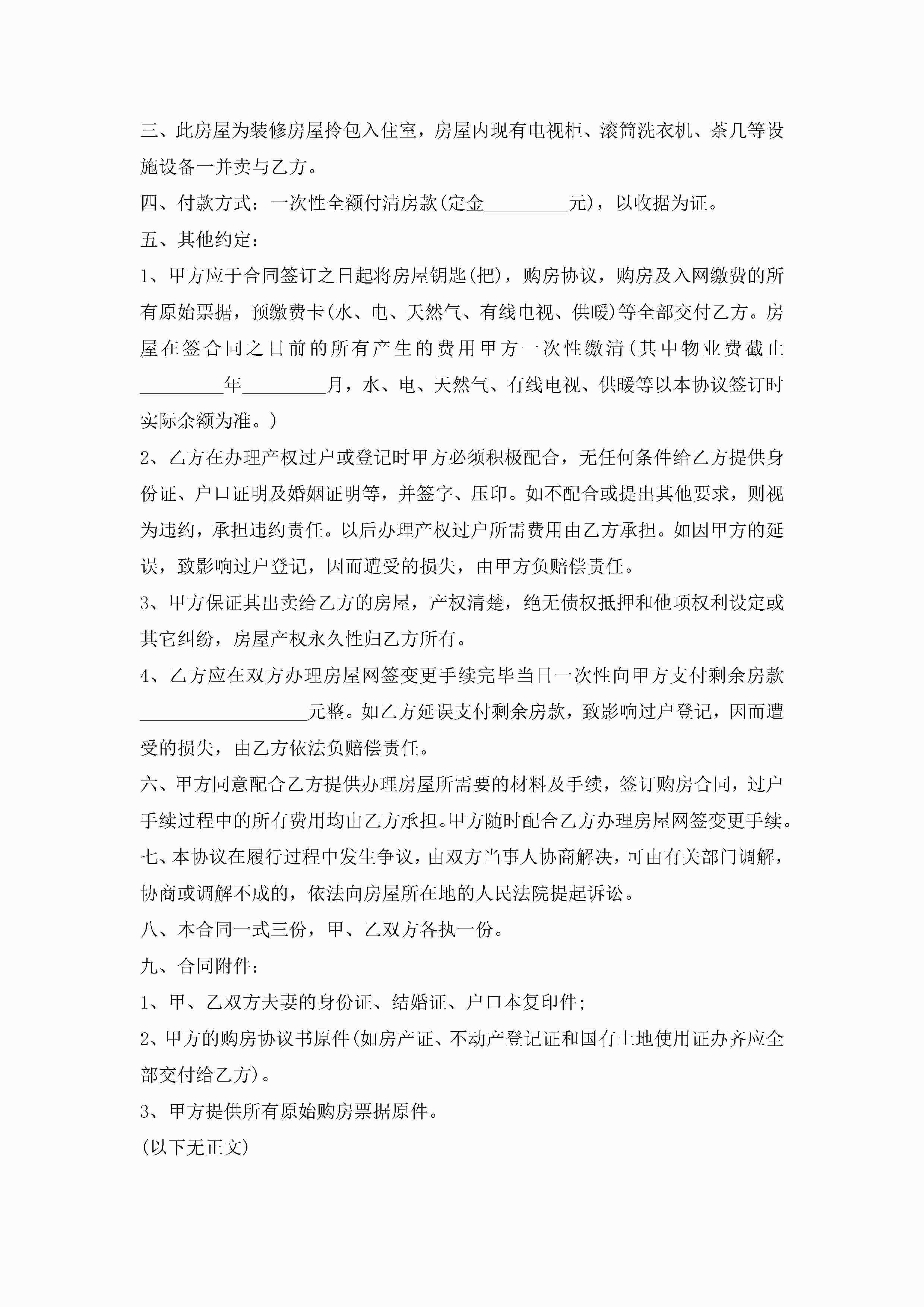 三、此房屋为装修房屋拎包入住室，房屋内现有电视柜、滚筒洗衣机、茶几等设施设备一并卖与乙方。

四、付款方式：一次性全额付清房款(定金_________元)，以收据为证。

五、其他约定：

1、甲方应于合同签订之日起将房屋钥匙(把)，购房协议，购房及入网缴费的所有原始票据，预缴费卡(水、电、天然气、有线电视、供暖)等全部交付乙方。房屋在签合同之日前的所有产生的费用甲方一次性缴清(其中物业费截止_________年_________月，水、电、天然气、有线电视、供暖等以本协议签订时实际余额为准。)

2、乙方在办理产权过户或登记时甲方必须积极配合，无任何条件给乙方提供身份证、户口证明及婚姻证明等，并签字、压印。如不配合或提出其他要求，则视为违约，承担违约责任。以后办理产权过户所需费用由乙方承担。如因甲方的延误，致影响过户登记，因而遭受的损失，由甲方负赔偿责任。

3、甲方保证其出卖给乙方的房屋，产权清楚，绝无债权抵押和他项权利设定或其它纠纷，房屋产权永久性归乙方所有。

4、乙方应在双方办理房屋网签变更手续完毕当日一次性向甲方支付剩余房款__________________元整。如乙方延误支付剩余房款，致影响过户登记，因而遭受的损失，由乙方依法负赔偿责任。

六、甲方同意配合乙方提供办理房屋所需要的材料及手续，签订购房合同，过户手续过程中的所有费用均由乙方承担。甲方随时配合乙方办理房屋网签变更手续。

七、本协议在履行过程中发生争议，由双方当事人协商解决，可由有关部门调解，协商或调解不成的，依法向房屋所在地的人民法院提起诉讼。

八、本合同一式三份，甲、乙双方各执一份。

九、合同附件：

1、甲、乙双方夫妻的身份证、结婚证、户口本复印件;

2、甲方的购房协议书原件(如房产证、不动产登记证和国有土地使用证办齐应全部交付给乙方)。

3、甲方提供所有原始购房票据原件。

(以下无正文)